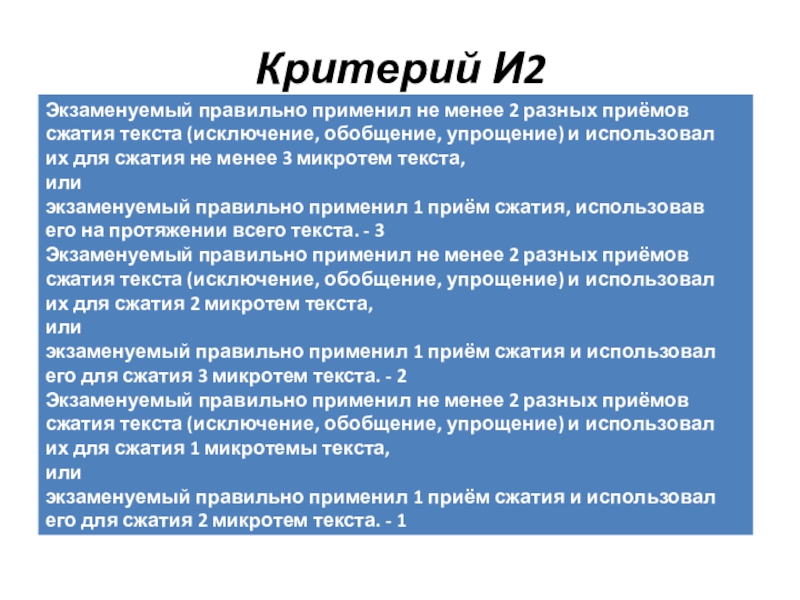 Критерий И2

Экзаменуемый правильно применил не менее 2 разных приёмов сжатия текста (исключение, обобщение, упрощение) и использовал их для сжатия не менее 3 микротем текста,
или
экзаменуемый правильно применил 1 приём сжатия, использовав его на протяжении всего текста. - 3
Экзаменуемый правильно применил не менее 2 разных приёмов сжатия текста (исключение, обобщение, упрощение) и использовал их для сжатия 2 микротем текста,
или
экзаменуемый правильно применил 1 приём сжатия и использовал его для сжатия 3 микротем текста. - 2
Экзаменуемый правильно применил не менее 2 разных приёмов сжатия текста (исключение, обобщение, упрощение) и использовал их для сжатия 1 микротемы текста,
или
экзаменуемый правильно применил 1 приём сжатия и использовал его для сжатия 2 микротем текста. - 1